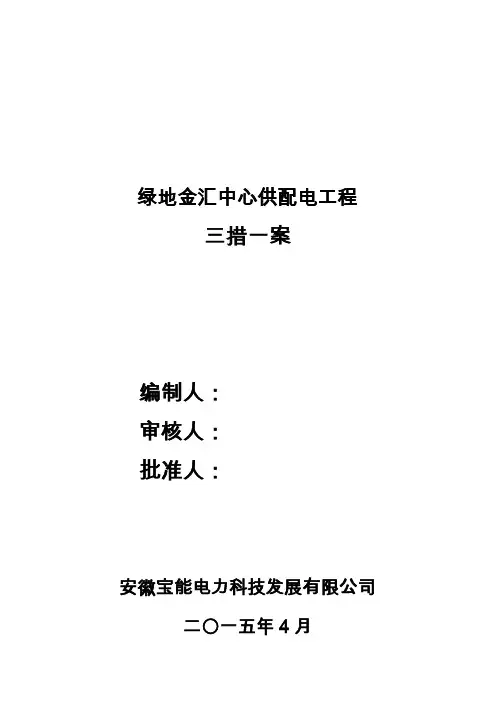 绿地金汇中心供配电工程

三措一案

编制人：

审核人：

批准人：

安徽宝能电力科技发展有限公司

二〇一五年4月